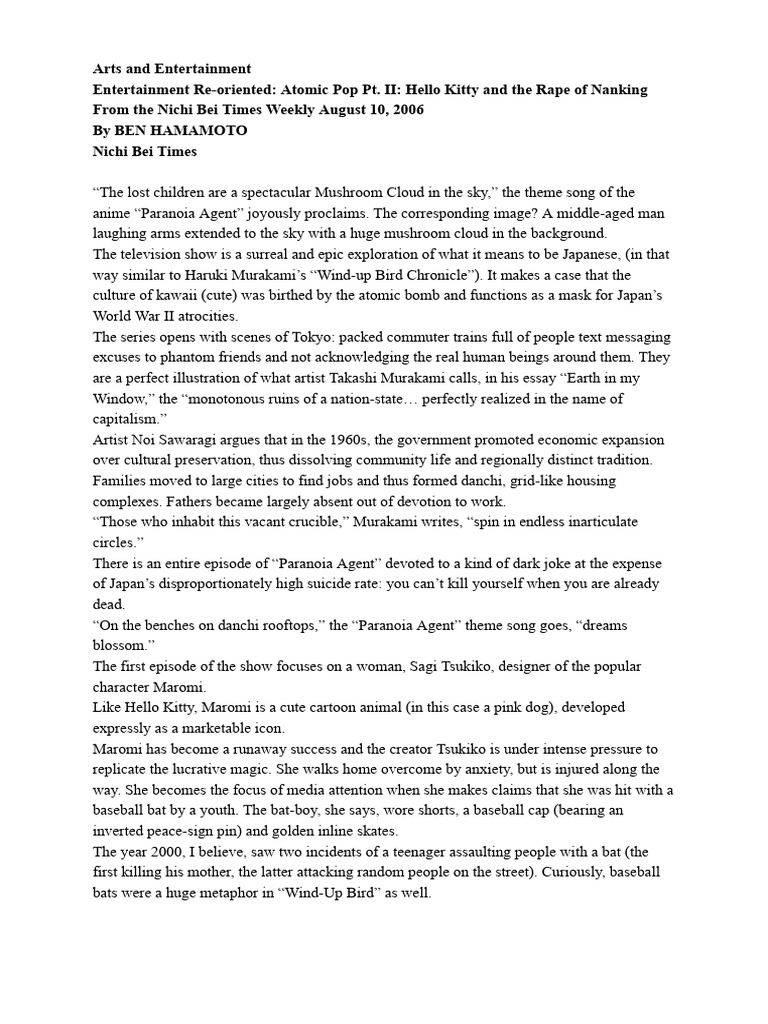 Arts and Entertainment
Entertainment Re-oriented: Atomic Pop Pt. II: Hello Kitty and the Rape of Nanking
From the Nichi Bei Times Weekly August 10, 2006
By BEN HAMAMOTO
Nichi Bei Times

“The lost children are a spectacular Mushroom Cloud in the sky,” the theme song of the anime “Paranoia Agent” joyously proclaims. The corresponding image? A middle-aged man laughing arms extended to the sky with a huge mushroom cloud in the background.

The television show is a surreal and epic exploration of what it means to be Japanese, (in that way similar to Haruki Murakami’s “Wind-up Bird Chronicle”). It makes a case that the culture of kawaii (cute) was birthed by the atomic bomb and functions as a mask for Japan’s World War II atrocities.

The series opens with scenes of Tokyo: packed commuter trains full of people text messaging excuses to phantom friends and not acknowledging the real human beings around them. They are a perfect illustration of what artist Takashi Murakami calls, in his essay “Earth in my Window,” the “monotonous ruins of a nation-state… perfectly realized in the name of capitalism.”

Artist Noi Sawaragi argues that in the 1960s, the government promoted economic expansion over cultural preservation, thus dissolving community life and regionally distinct tradition. Families moved to large cities to find jobs and thus formed danchi, grid-like housing complexes. Fathers became largely absent out of devotion to work.

“Those who inhabit this vacant crucible,” Murakami writes, “spin in endless inarticulate circles.”

There is an entire episode of “Paranoia Agent” devoted to a kind of dark joke at the expense of Japan’s disproportionately high suicide rate: you can’t kill yourself when you are already dead.

“On the benches on danchi rooftops,” the “Paranoia Agent” theme song goes, “dreams blossom.”

The first episode of the show focuses on a woman, Sagi Tsukiko, designer of the popular character Maromi.

Like Hello Kitty, Maromi is a cute cartoon animal (in this case a pink dog), developed expressly as a marketable icon.

Maromi has become a runaway success and the creator Tsukiko is under intense pressure to replicate the lucrative magic. She walks home overcome by anxiety, but is injured along the way. She becomes the focus of media attention when she makes claims that she was hit with a baseball bat by a youth. The bat-boy, she says, wore shorts, a baseball cap (bearing an inverted peace-sign pin) and golden inline skates.

The year 2000, I believe, saw two incidents of a teenager assaulting people with a bat (the first killing his mother, the latter attacking random people on the street). Curiously, baseball bats were a huge metaphor in “Wind-Up Bird” as well.